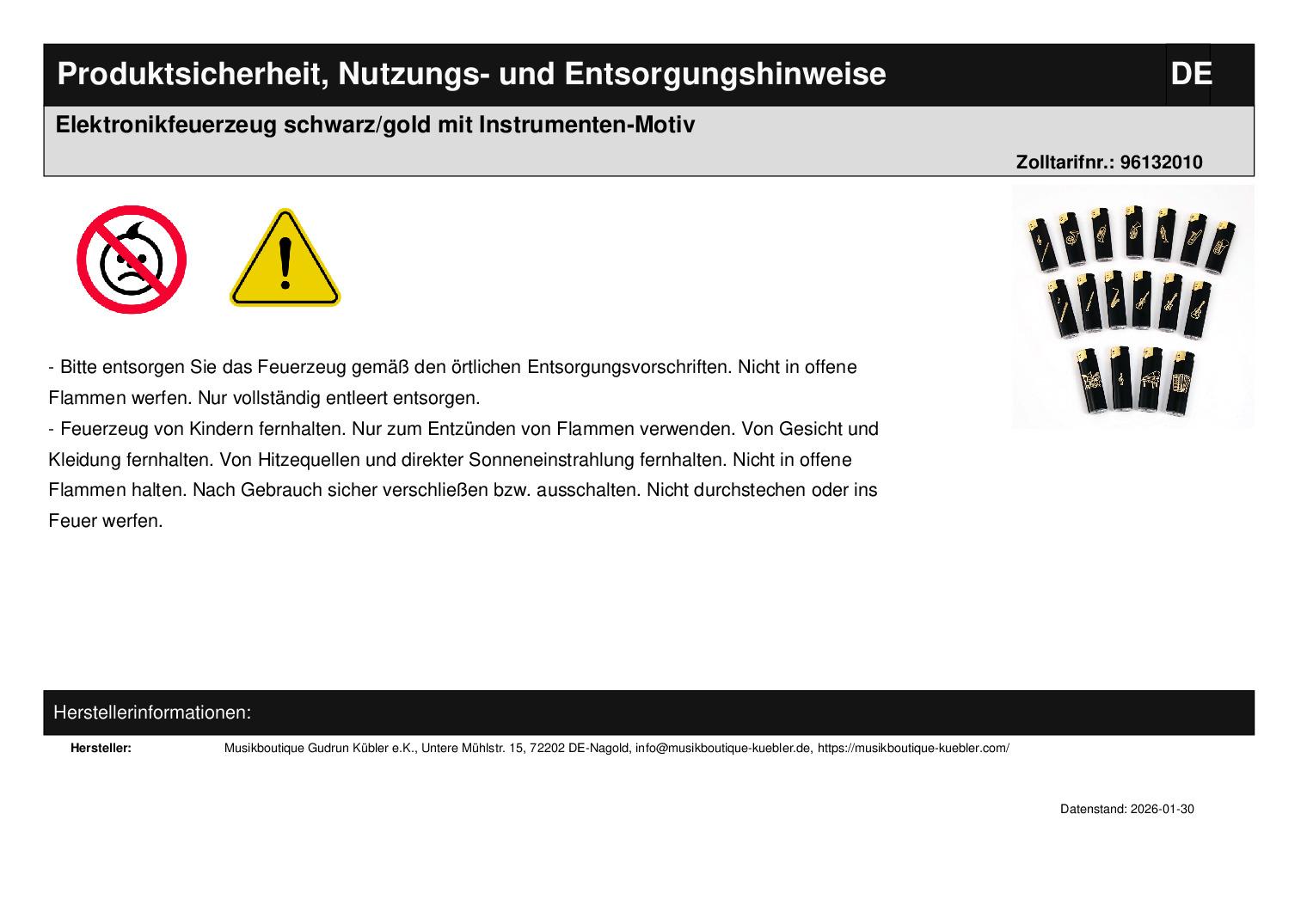 Produktsicherheit, Nutzungs- und Entsorgungshinweise DE

Elektronikfeuerzeug schwarz/gold mit Instrumenten-Motiv

Zolltarifnr.: 96132010

- Bitte entsorgen Sie das Feuerzeug gemäß den örtlichen Entsorgungsvorschriften. Nicht in offene Flammen werfen. Nur vollständig entleert entsorgen.
- Feuerzeug von Kindern fernhalten. Nur zum Entzünden von Flammen verwenden. Von Gesicht und Kleidung fernhalten. Von Hitzequellen und direkter Sonneneinstrahlung fernhalten. Nicht in offene Flammen halten. Nach Gebrauch sicher verschließen bzw. ausschalten. Nicht durchstechen oder ins Feuer werfen.

Herstellerinformationen:

Hersteller: Musikboutique Gudrun Kübler e.K., Untere Mühlstr. 15, 72202 DE-Nagold, info@musikboutique-kuebler.de, https://musikboutique-kuebler.com/

Datenstand: 2026-01-30